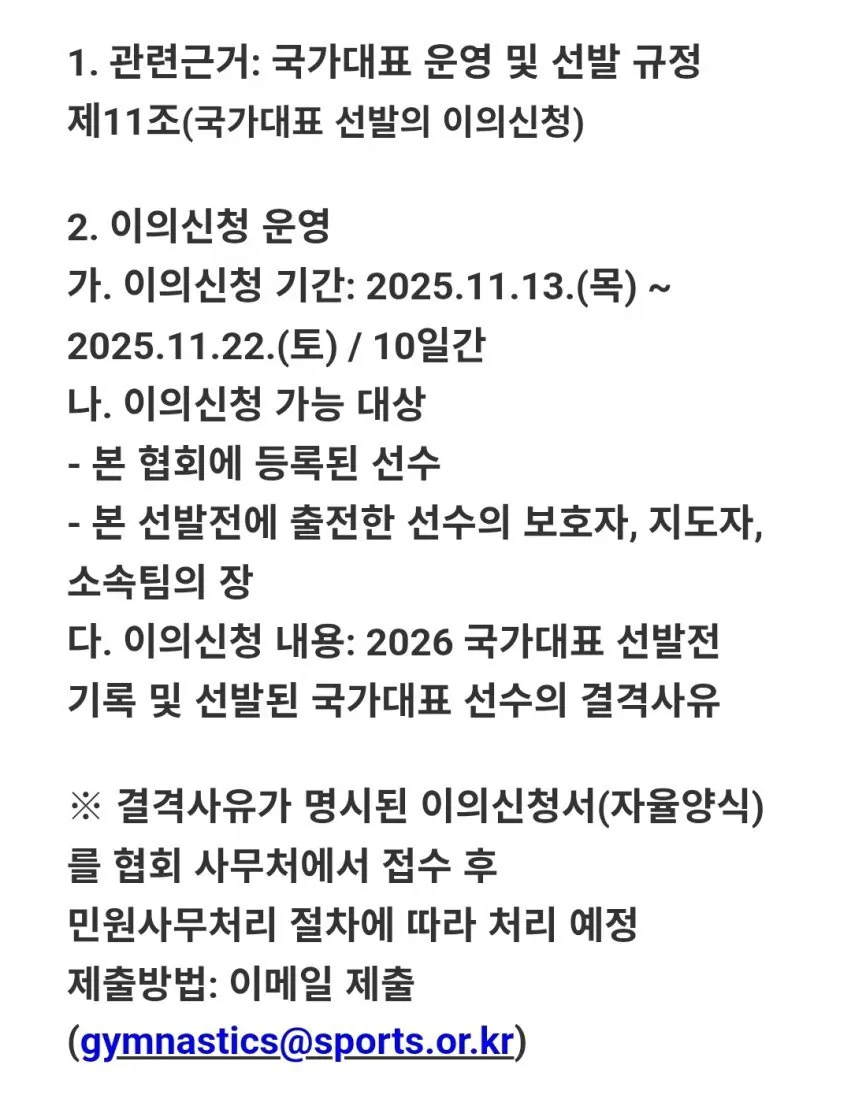 1. 관련근거: 국가대표 운영 및 선발 규정 제11조(국가대표 선발의 이의신청)

2. 이의신청 운영
가. 이의신청 기간: 2025.11.13.(목) ~ 2025.11.22.(토) / 10일간
나. 이의신청 가능 대상
- 본 협회에 등록된 선수
- 본 선발전에 출전한 선수의 보호자, 지도자, 소속팀의 장
다. 이의신청 내용: 2026 국가대표 선발전 기록 및 선발된 국가대표 선수의 결격사유

※ 결격사유가 명시된 이의신청서(자율양식)를 협회 사무처에서 접수 후
민원사무처리 절차에 따라 처리 예정
제출방법: 이메일 제출
(gymnastics@sports.or.kr)